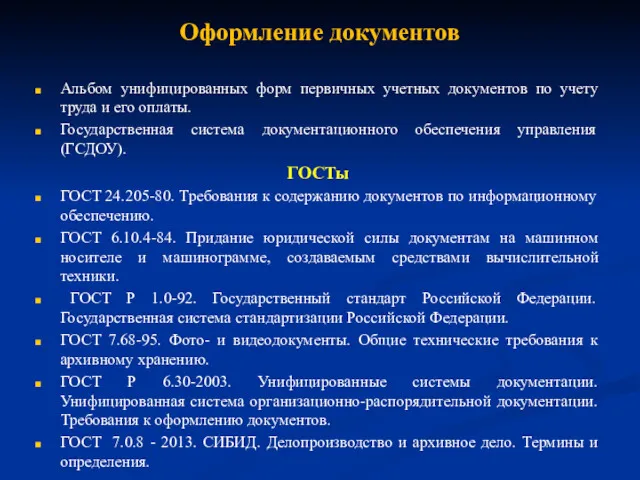 Оформление документов

Альбом унифицированных форм первичных учетных документов по учету труда и его оплаты.

Государственная система документационного обеспечения управления (ГСДОУ).

ГОСТы

ГОСТ 24.205-80. Требования к содержанию документов по информационному обеспечению.

ГОСТ 6.10.4-84. Придание юридической силы документам на машинном носителе и машинограмме, создаваемым средствами вычислительной техники.

ГОСТ Р 1.0-92. Государственный стандарт Российской Федерации. Государственная система стандартизации Российской Федерации.

ГОСТ 7.68-95. Фото- и видеодокументы. Общие технические требования к архивному хранению.

ГОСТ Р 6.30-2003. Унифицированные системы документации. Унифицированная система организационно-распорядительной документации. Требования к оформлению документов.

ГОСТ 7.0.8 - 2013. СИБИД. Делопроизводство и архивное дело. Термины и определения.